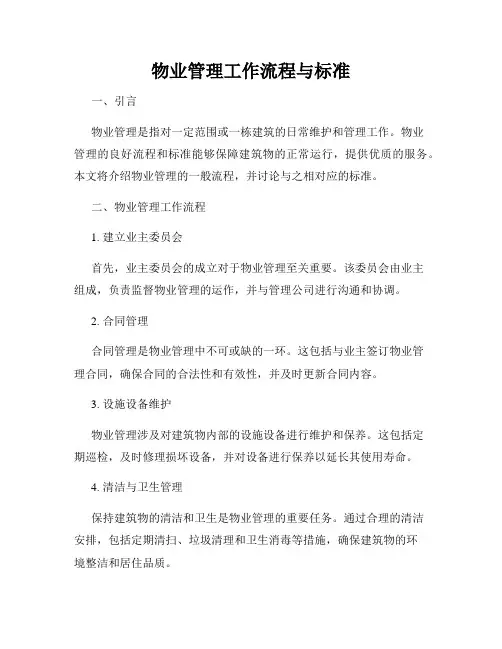 物业管理工作流程与标准

一、引言

物业管理是指对一定范围或一栋建筑的日常维护和管理工作。物业管理的良好流程和标准能够保障建筑物的正常运行，提供优质的服务。本文将介绍物业管理的一般流程，并讨论与之相对应的标准。

二、物业管理工作流程

1. 建立业主委员会

首先，业主委员会的成立对于物业管理至关重要。该委员会由业主组成，负责监督物业管理的运作，并与管理公司进行沟通和协调。

2. 合同管理

合同管理是物业管理中不可或缺的一环。这包括与业主签订物业管理合同，确保合同的合法性和有效性，并及时更新合同内容。

3. 设施设备维护

物业管理涉及对建筑物内部的设施设备进行维护和保养。这包括定期巡检，及时修理损坏设备，并对设备进行保养以延长其使用寿命。

4. 清洁与卫生管理

保持建筑物的清洁和卫生是物业管理的重要任务。通过合理的清洁安排，包括定期清扫、垃圾清理和卫生消毒等措施，确保建筑物的环境整洁和居住品质。